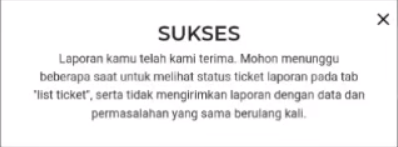 ×

SUKSES

Laporan kamu telah kami terima. Mohon menunggu beberapa saat untuk melihat status ticket laporan pada tab "list ticket", serta tidak mengirimkan laporan dengan data dan permasalahan yang sama berulang kali.